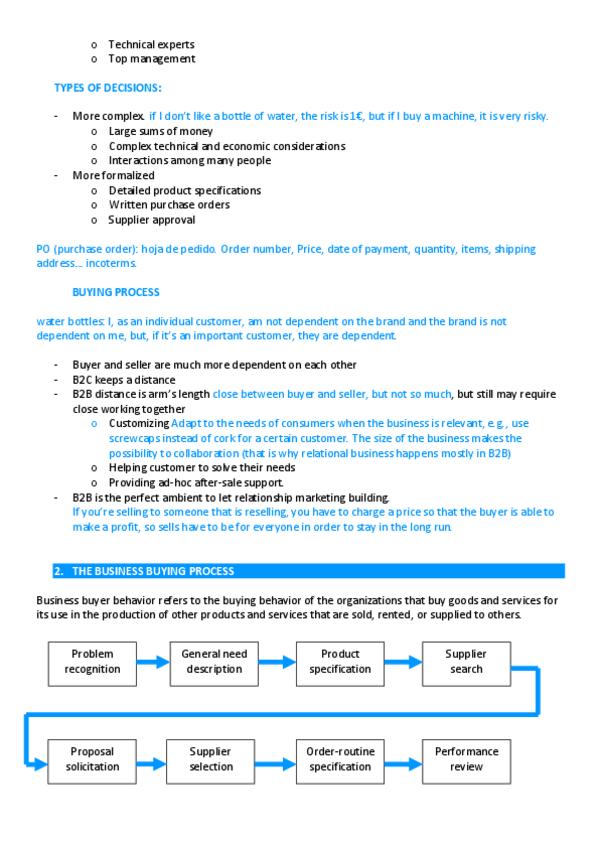 o Technical experts
o Top management

TYPES OF DECISIONS:

- More complex. if I don't like a bottle of water, the risk is 1€, but if I buy a machine, it is very risky.
  o Large sums of money
  o Complex technical and economic considerations
  o Interactions among many people
- More formalized
  o Detailed product specifications
  o Written purchase orders
  o Supplier approval

PO (purchase order): hoja de pedido. Order number, Price, date of payment, quantity, items, shipping address... incoterms.

BUYING PROCESS

water bottles: I, as an individual customer, am not dependent on the brand and the brand is not dependent on me, but, if it's an important customer, they are dependent.

- Buyer and seller are much more dependent on each other
- B2C keeps a distance
- B2B distance is arm's length close between buyer and seller, but not so much, but still may require close working together
  o Customizing Adapt to the needs of consumers when the business is relevant, e.g., use screwcaps instead of cork for a certain customer. The size of the business makes the possibility to collaboration (that is why relational business happens mostly in B2B)
  o Helping customer to solve their needs
  o Providing ad-hoc after-sale support.
- B2B is the perfect ambient to let relationship marketing building.
  If you're selling to someone that is reselling, you have to charge a price so that the buyer is able to make a profit, so sells have to be for everyone in order to stay in the long run.

2. THE BUSINESS BUYING PROCESS

Business buyer behavior refers to the buying behavior of the organizations that buy goods and services for its use in the production of other products and services that are sold, rented, or supplied to others.

Problem recognition
General need description
Product specification
Supplier search
Proposal solicitation
Supplier selection
Order-routine specification
Performance review